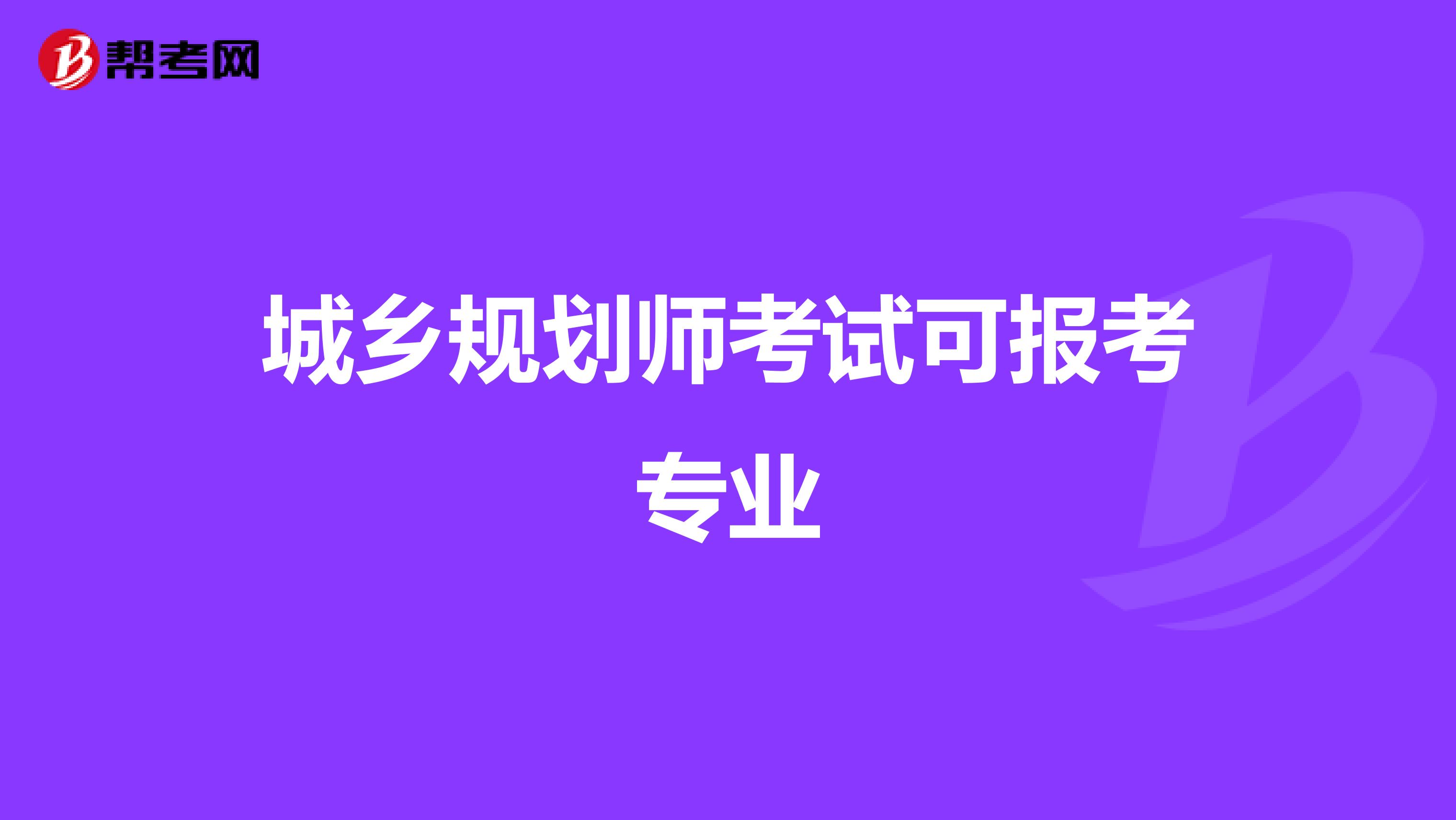 帮考网

城乡规划师考试可报考专业